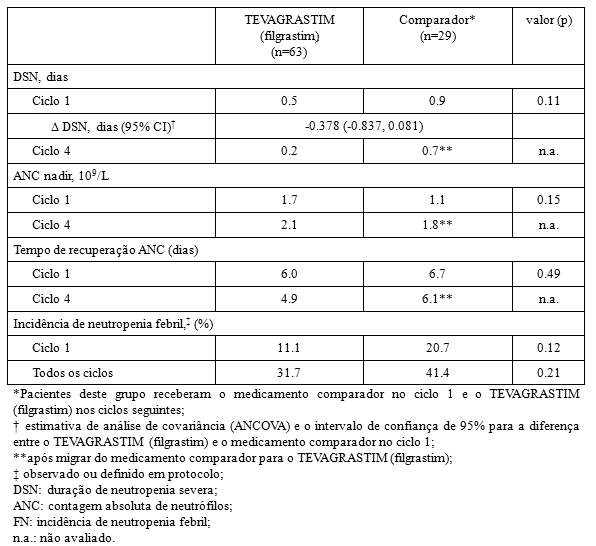 | | TEVAGRASTIM (filgrastim) (n=63) | Comparador* (n=29) | valor (p) |
|---|---|---|---|
| DSN, dias | | | |
| Ciclo 1 | 0.5 | 0.9 | 0.11 |
| Δ DSN, dias (95% CI)† | -0.378 (-0.837, 0.081) | | |
| Ciclo 4 | 0.2 | 0.7** | n.a. |
| ANC nadir, $10^9$/L | | | |
| Ciclo 1 | 1.7 | 1.1 | 0.15 |
| Ciclo 4 | 2.1 | 1.8** | n.a. |
| Tempo de recuperação ANC (dias) | | | |
| Ciclo 1 | 6.0 | 6.7 | 0.49 |
| Ciclo 4 | 4.9 | 6.1** | n.a. |
| Incidência de neutropenia febril,‡ (%) | | | |
| Ciclo 1 | 11.1 | 20.7 | 0.12 |
| Todos os ciclos | 31.7 | 41.4 | 0.21 |

*Pacientes deste grupo receberam o medicamento comparador no ciclo 1 e o TEVAGRASTIM (filgrastim) nos ciclos seguintes;
† estimativa de análise de covariância (ANCOVA) e o intervalo de confiança de 95% para a diferença entre o TEVAGRASTIM (filgrastim) e o medicamento comparador no ciclo 1;
**após migrar do medicamento comparador para o TEVAGRASTIM (filgrastim);
‡ observado ou definido em protocolo;
DSN: duração de neutropenia severa;
ANC: contagem absoluta de neutrófilos;
FN: incidência de neutropenia febril;
n.a.: não avaliado.